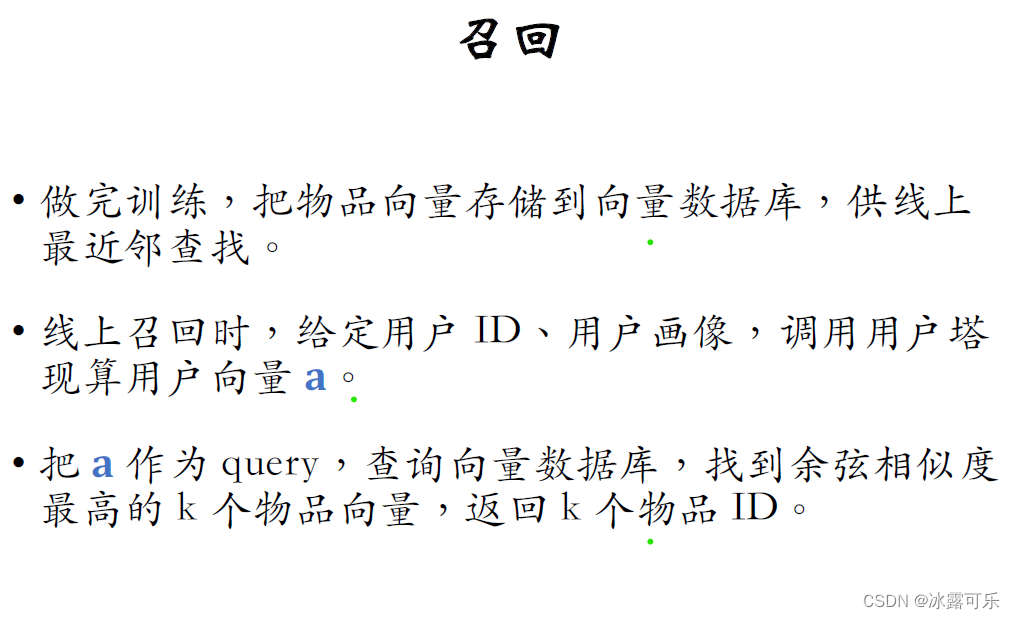 召回

• 做完训练，把物品向量存储到向量数据库，供线上最近邻查找。

• 线上召回时，给定用户ID、用户画像，调用用户塔现算用户向量a。

• 把a作为query，查询向量数据库，找到余弦相似度最高的k个物品向量，返回k个物品ID。

CSDN @冰露可乐